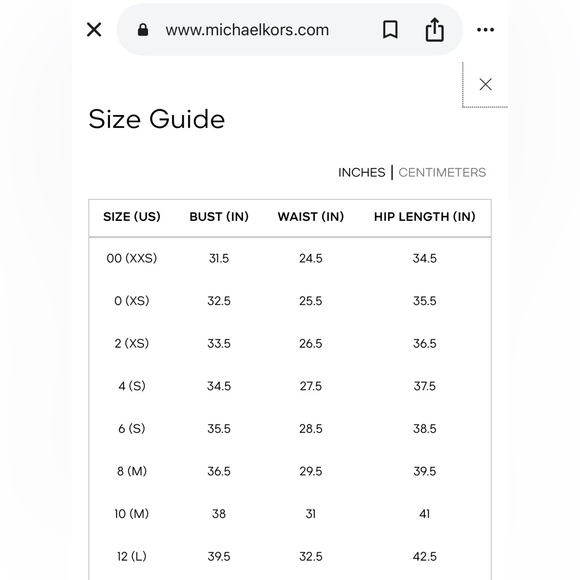 www.michaelkors.com

Size Guide

INCHES | CENTIMETERS

| SIZE (US) | BUST (IN) | WAIST (IN) | HIP LENGTH (IN) |
|---|---|---|---|
| 00 (XXS) | 31.5 | 24.5 | 34.5 |
| 0 (XS) | 32.5 | 25.5 | 35.5 |
| 2 (XS) | 33.5 | 26.5 | 36.5 |
| 4 (S) | 34.5 | 27.5 | 37.5 |
| 6 (S) | 35.5 | 28.5 | 38.5 |
| 8 (M) | 36.5 | 29.5 | 39.5 |
| 10 (M) | 38 | 31 | 41 |
| 12 (L) | 39.5 | 32.5 | 42.5 |